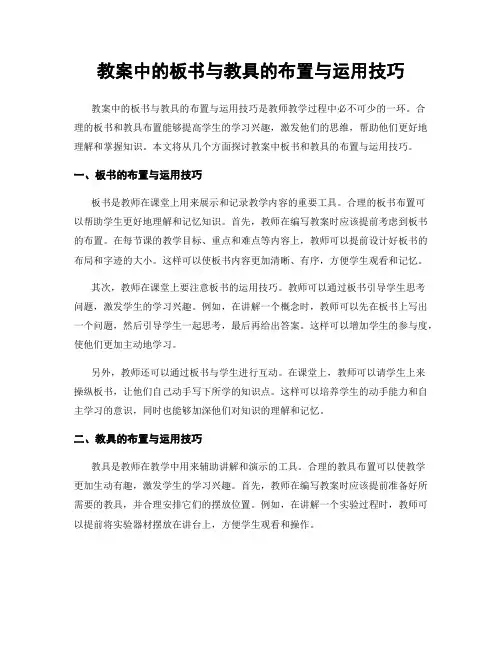 教案中的板书与教具的布置与运用技巧

教案中的板书与教具的布置与运用技巧是教师教学过程中必不可少的一环。合理的板书和教具布置能够提高学生的学习兴趣，激发他们的思维，帮助他们更好地理解和掌握知识。本文将从几个方面探讨教案中板书和教具的布置与运用技巧。

一、板书的布置与运用技巧

板书是教师在课堂上用来展示和记录教学内容的重要工具。合理的板书布置可以帮助学生更好地理解和记忆知识。首先，教师在编写教案时应该提前考虑到板书的布置。在每节课的教学目标、重点和难点等内容上，教师可以提前设计好板书的布局和字迹的大小。这样可以使板书内容更加清晰、有序，方便学生观看和记忆。

其次，教师在课堂上要注意板书的运用技巧。教师可以通过板书引导学生思考问题，激发学生的学习兴趣。例如，在讲解一个概念时，教师可以先在板书上写出一个问题，然后引导学生一起思考，最后再给出答案。这样可以增加学生的参与度，使他们更加主动地学习。

另外，教师还可以通过板书与学生进行互动。在课堂上，教师可以请学生上来操纵板书，让他们自己动手写下所学的知识点。这样可以培养学生的动手能力和自主学习的意识，同时也能够加深他们对知识的理解和记忆。

二、教具的布置与运用技巧

教具是教师在教学中用来辅助讲解和演示的工具。合理的教具布置可以使教学更加生动有趣，激发学生的学习兴趣。首先，教师在编写教案时应该提前准备好所需要的教具，并合理安排它们的摆放位置。例如，在讲解一个实验过程时，教师可以提前将实验器材摆放在讲台上，方便学生观看和操作。